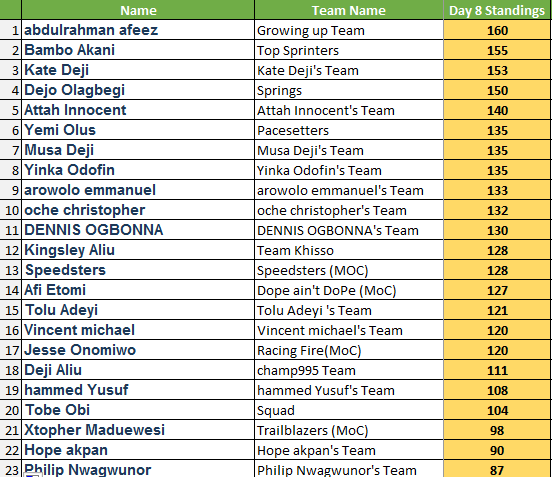 |  | Name | Team Name | Day 8 Standings |
|---|---|---|---|
| 1 | abdulrahman afeez | Growing up Team | 160 |
| 2 | Bambo Akani | Top Sprinters | 155 |
| 3 | Kate Deji | Kate Deji's Team | 153 |
| 4 | Dejo Olagbegi | Springs | 150 |
| 5 | Attah Innocent | Attah Innocent's Team | 140 |
| 6 | Yemi Olus | Pacesetters | 135 |
| 7 | Musa Deji | Musa Deji's Team | 135 |
| 8 | Yinka Odofin | Yinka Odofin's Team | 135 |
| 9 | arowolo emmanuel | arowolo emmanuel's Team | 133 |
| 10 | oche christopher | oche christopher's Team | 132 |
| 11 | DENNIS OGBONNA | DENNIS OGBONNA's Team | 130 |
| 12 | Kingsley Aliu | Team Khisso | 128 |
| 13 | Speedsters | Speedsters (MOC) | 128 |
| 14 | Afi Etomi | Dope ain't DoPe (MoC) | 127 |
| 15 | Tolu Adeyi | Tolu Adeyi 's Team | 121 |
| 16 | Vincent michael | Vincent michael's Team | 120 |
| 17 | Jesse Onomiwo | Racing Fire(MoC) | 120 |
| 18 | Deji Aliu | champ995 Team | 111 |
| 19 | hammed Yusuf | hammed Yusuf's Team | 108 |
| 20 | Tobe Obi | Squad | 104 |
| 21 | Xtopher Maduewesi | Trailblazers (MoC) | 98 |
| 22 | Hope akpan | Hope akpan's Team | 90 |
| 23 | Philip Nwagwunor | Philip Nwagwunor's Team | 87 |